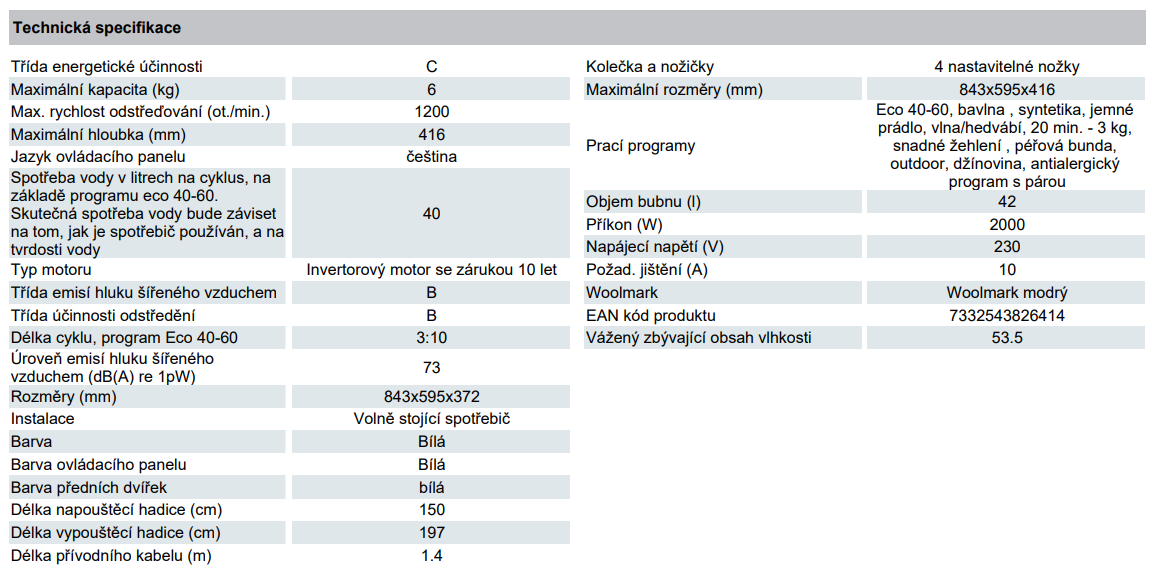 Technická specifikace

| | |
|---|---|
| Třída energetické účinnosti | C |
| Maximální kapacita (kg) | 6 |
| Max. rychlost odstřeďování (ot./min.) | 1200 |
| Maximální hloubka (mm) | 416 |
| Jazyk ovládacího panelu | čeština |
| Spotřeba vody v litrech na cyklus, na základě programu eco 40-60. Skutečná spotřeba vody bude záviset na tom, jak je spotřebič používán, a na tvrdosti vody | 40 |
| Typ motoru | Invertorový motor se zárukou 10 let |
| Třída emisí hluku šířeného vzduchem | B |
| Třída účinnosti odstředění | B |
| Délka cyklu, program Eco 40-60 | 3:10 |
| Úroveň emisí hluku šířeného vzduchem (dB(A) re 1pW) | 73 |
| Rozměry (mm) | 843x595x372 |
| Instalace | Volně stojící spotřebič |
| Barva | Bílá |
| Barva ovládacího panelu | Bílá |
| Barva předních dvířek | bílá |
| Délka napouštěcí hadice (cm) | 150 |
| Délka vypouštěcí hadice (cm) | 197 |
| Délka přívodního kabelu (m) | 1.4 |

| | |
|---|---|
| Kolečka a nožičky | 4 nastavitelné nožky |
| Maximální rozměry (mm) | 843x595x416 |
| Prací programy | Eco 40-60, bavlna , syntetika, jemné prádlo, vlna/hedvábí, 20 min. - 3 kg, snadné žehlení , péřová bunda, outdoor, džínovina, antialergický program s párou |
| Objem bubnu (l) | 42 |
| Příkon (W) | 2000 |
| Napájecí napětí (V) | 230 |
| Požad. jištění (A) | 10 |
| Woolmark | Woolmark modrý |
| EAN kód produktu | 7332543826414 |
| Vážený zbývající obsah vlhkosti | 53.5 |